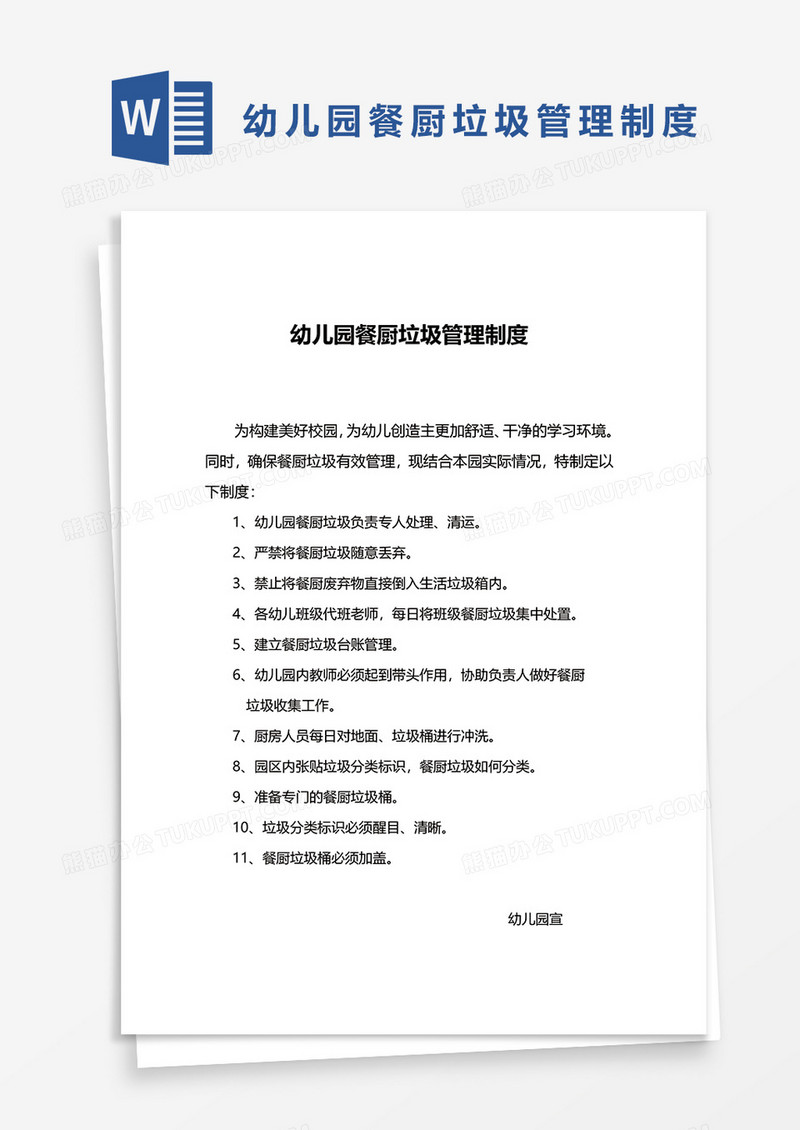 W

幼儿园餐厨垃圾管理制度

熊猫办公 TUKUPPT.COM

幼儿园餐厨垃圾管理制度

为构建美好校园，为幼儿创造主更加舒适、干净的学习环境。同时，确保餐厨垃圾有效管理，现结合本园实际情况，特制定以下制度：

1、幼儿园餐厨垃圾负责专人处理、清运。

2、严禁将餐厨垃圾随意丢弃。

3、禁止将餐厨废弃物直接倒入生活垃圾箱内。

4、各幼儿班级代班老师，每日将班级餐厨垃圾集中处置。

5、建立餐厨垃圾台账管理。

6、幼儿园内教师必须起到带头作用，协助负责人做好餐厨垃圾收集工作。

7、厨房人员每日对地面、垃圾桶进行冲洗。

8、园区内张贴垃圾分类标识，餐厨垃圾如何分类。

9、准备专门的餐厨垃圾桶。

10、垃圾分类标识必须醒目、清晰。

11、餐厨垃圾桶必须加盖。

幼儿园宣